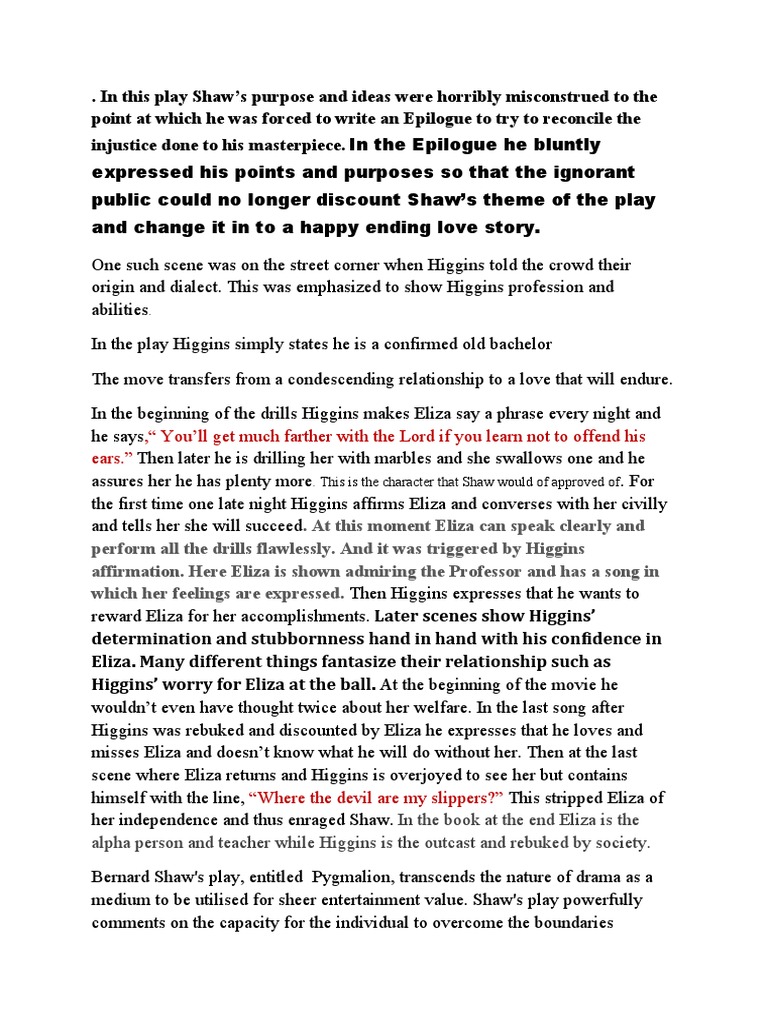 . In this play Shaw's purpose and ideas were horribly misconstrued to the point at which he was forced to write an Epilogue to try to reconcile the injustice done to his masterpiece. In the Epilogue he bluntly expressed his points and purposes so that the ignorant public could no longer discount Shaw's theme of the play and change it in to a happy ending love story.

One such scene was on the street corner when Higgins told the crowd their origin and dialect. This was emphasized to show Higgins profession and abilities.

In the play Higgins simply states he is a confirmed old bachelor

The move transfers from a condescending relationship to a love that will endure.

In the beginning of the drills Higgins makes Eliza say a phrase every night and he says," You'll get much farther with the Lord if you learn not to offend his ears." Then later he is drilling her with marbles and she swallows one and he assures her he has plenty more. This is the character that Shaw would of approved of. For the first time one late night Higgins affirms Eliza and converses with her civilly and tells her she will succeed. At this moment Eliza can speak clearly and perform all the drills flawlessly. And it was triggered by Higgins affirmation. Here Eliza is shown admiring the Professor and has a song in which her feelings are expressed. Then Higgins expresses that he wants to reward Eliza for her accomplishments. Later scenes show Higgins' determination and stubbornness hand in hand with his confidence in Eliza. Many different things fantasize their relationship such as Higgins' worry for Eliza at the ball. At the beginning of the movie he wouldn't even have thought twice about her welfare. In the last song after Higgins was rebuked and discounted by Eliza he expresses that he loves and misses Eliza and doesn't know what he will do without her. Then at the last scene where Eliza returns and Higgins is overjoyed to see her but contains himself with the line, "Where the devil are my slippers?" This stripped Eliza of her independence and thus enraged Shaw. In the book at the end Eliza is the alpha person and teacher while Higgins is the outcast and rebuked by society.

Bernard Shaw's play, entitled Pygmalion, transcends the nature of drama as a medium to be utilised for sheer entertainment value. Shaw's play powerfully comments on the capacity for the individual to overcome the boundaries